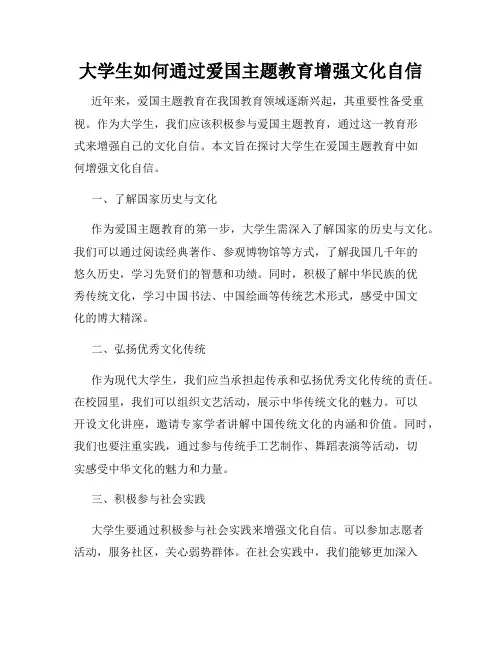 大学生如何通过爱国主题教育增强文化自信

近年来，爱国主题教育在我国教育领域逐渐兴起，其重要性备受重视。作为大学生，我们应该积极参与爱国主题教育，通过这一教育形式来增强自己的文化自信。本文旨在探讨大学生在爱国主题教育中如何增强文化自信。

一、了解国家历史与文化

作为爱国主题教育的第一步，大学生需深入了解国家的历史与文化。我们可以通过阅读经典著作、参观博物馆等方式，了解我国几千年的悠久历史，学习先贤们的智慧和功绩。同时，积极了解中华民族的优秀传统文化，学习中国书法、中国绘画等传统艺术形式，感受中国文化的博大精深。

二、弘扬优秀文化传统

作为现代大学生，我们应当承担起传承和弘扬优秀文化传统的责任。在校园里，我们可以组织文艺活动，展示中华传统文化的魅力。可以开设文化讲座，邀请专家学者讲解中国传统文化的内涵和价值。同时，我们也要注重实践，通过参与传统手工艺制作、舞蹈表演等活动，切实感受中华文化的魅力和力量。

三、积极参与社会实践

大学生要通过积极参与社会实践来增强文化自信。可以参加志愿者活动，服务社区，关心弱势群体。在社会实践中，我们能够更加深入